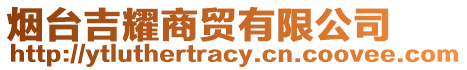 烟台吉耀商贸有限公司
http://ytluthertracy.cn.coovee.com